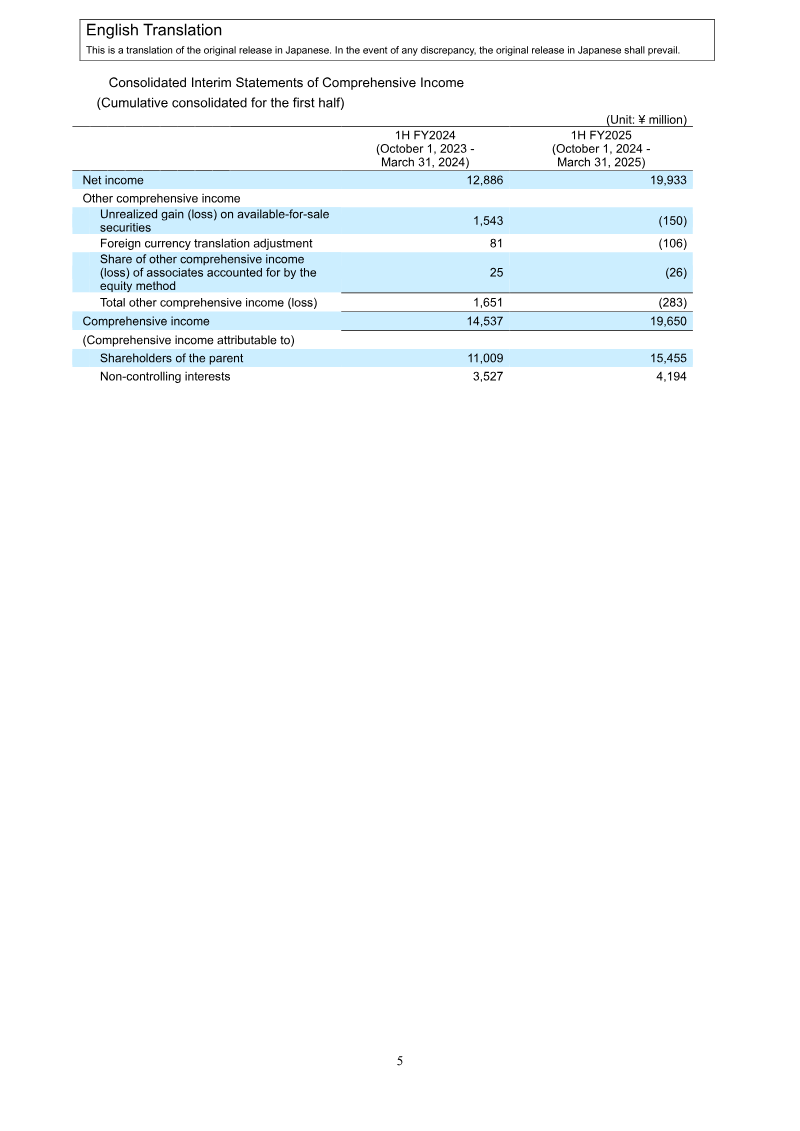 English Translation
This is a translation of the original release in Japanese. In the event of any discrepancy, the original release in Japanese shall prevail.

Consolidated Interim Statements of Comprehensive Income
(Cumulative consolidated for the first half)

(Unit: ¥ million)

| | 1H FY2024 (October 1, 2023 - March 31, 2024) | 1H FY2025 (October 1, 2024 - March 31, 2025) |
|---|---|---|
| Net income | 12,886 | 19,933 |
| Other comprehensive income | | |
| Unrealized gain (loss) on available-for-sale securities | 1,543 | (150) |
| Foreign currency translation adjustment | 81 | (106) |
| Share of other comprehensive income (loss) of associates accounted for by the equity method | 25 | (26) |
| Total other comprehensive income (loss) | 1,651 | (283) |
| Comprehensive income | 14,537 | 19,650 |
| (Comprehensive income attributable to) | | |
| Shareholders of the parent | 11,009 | 15,455 |
| Non-controlling interests | 3,527 | 4,194 |

5